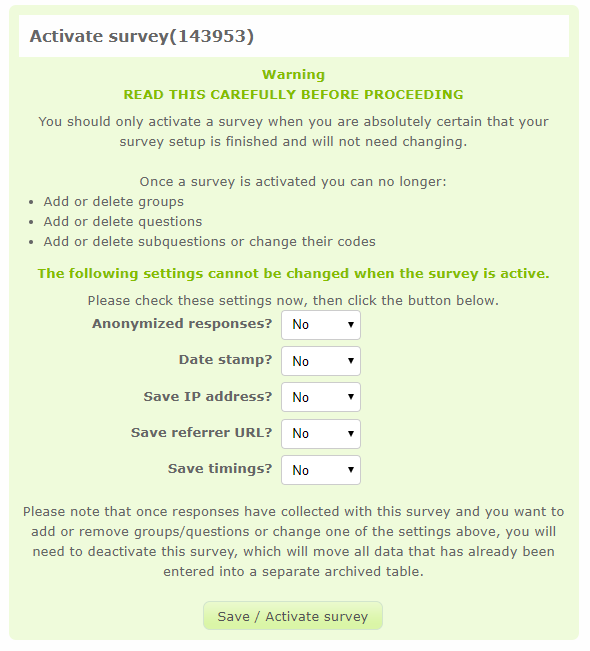 Activate survey(143953)

Warning
READ THIS CAREFULLY BEFORE PROCEEDING

You should only activate a survey when you are absolutely certain that your survey setup is finished and will not need changing.

Once a survey is activated you can no longer:
- Add or delete groups
- Add or delete questions
- Add or delete subquestions or change their codes

The following settings cannot be changed when the survey is active.

Please check these settings now, then click the button below.

Anonymized responses? No

Date stamp? No

Save IP address? No

Save referrer URL? No

Save timings? No

Please note that once responses have collected with this survey and you want to add or remove groups/questions or change one of the settings above, you will need to deactivate this survey, which will move all data that has already been entered into a separate archived table.

Save / Activate survey